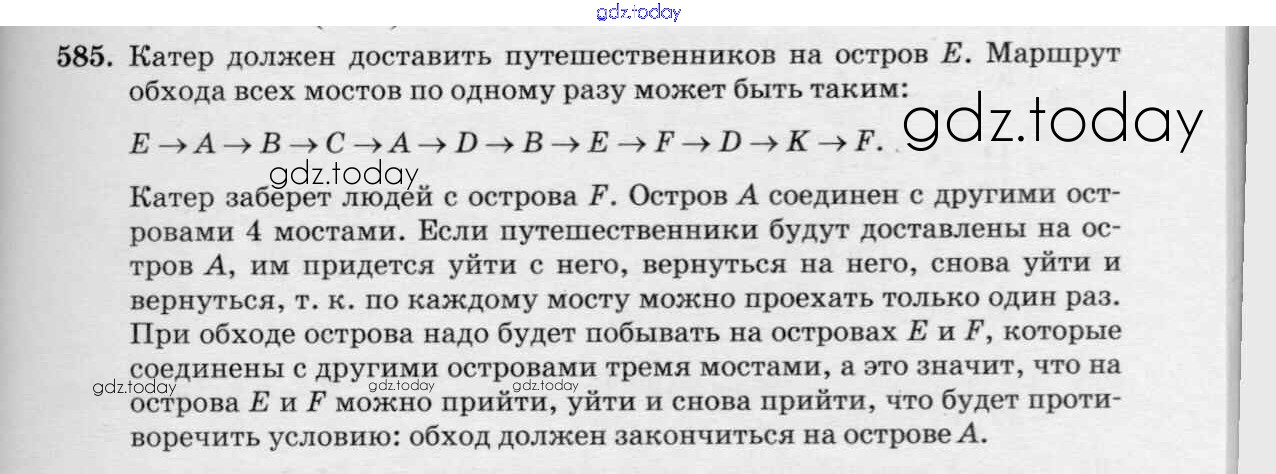 585. Катер должен доставить путешественников на остров $E$. Маршрут обхода всех мостов по одному разу может быть таким:

$E \to A \to B \to C \to A \to D \to B \to E \to F \to D \to K \to F$.

Катер заберет людей с острова $F$. Остров $A$ соединен с другими островами 4 мостами. Если путешественники будут доставлены на остров $A$, им придется уйти с него, вернуться на него, снова уйти и вернуться, т. к. по каждому мосту можно проехать только один раз. При обходе острова надо будет побывать на островах $E$ и $F$, которые соединены с другими островами тремя мостами, а это значит, что на острова $E$ и $F$ можно прийти, уйти и снова прийти, что будет противоречить условию: обход должен закончиться на острове $A$.

gdz.today